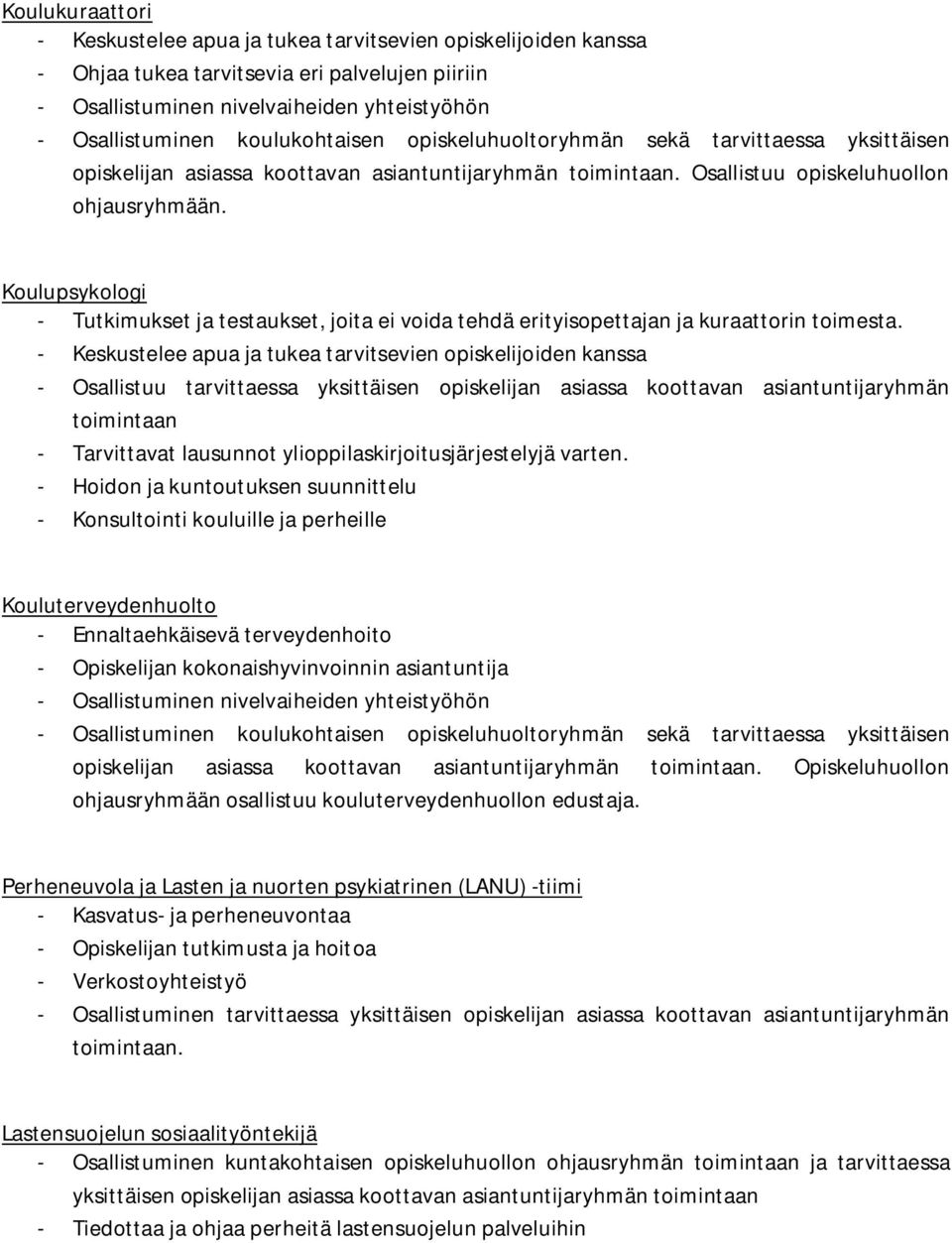 Koulukuraattori
- Keskustelee apua ja tukea tarvitsevien opiskelijoiden kanssa
- Ohjaa tukea tarvitsevia eri palvelujen piiriin
- Osallistuminen nivelvaiheiden yhteistyöhön
- Osallistuminen koulukohtaisen opiskeluhuoltoryhmän sekä tarvittaessa yksittäisen opiskelijan asiassa koottavan asiantuntijaryhmän toimintaan. Osallistuu opiskeluhuollon ohjausryhmään.

Koulupsykologi
- Tutkimukset ja testaukset, joita ei voida tehdä erityisopettajan ja kuraattorin toimesta.
- Keskustelee apua ja tukea tarvitsevien opiskelijoiden kanssa
- Osallistuu tarvittaessa yksittäisen opiskelijan asiassa koottavan asiantuntijaryhmän toimintaan
- Tarvittavat lausunnot ylioppilaskirjoitusjärjestelyjä varten.
- Hoidon ja kuntoutuksen suunnittelu
- Konsultointi kouluille ja perheille

Kouluterveydenhuolto
- Ennaltaehkäisevä terveydenhoito
- Opiskelijan kokonaishyvinvoinnin asiantuntija
- Osallistuminen nivelvaiheiden yhteistyöhön
- Osallistuminen koulukohtaisen opiskeluhuoltoryhmän sekä tarvittaessa yksittäisen opiskelijan asiassa koottavan asiantuntijaryhmän toimintaan. Opiskeluhuollon ohjausryhmään osallistuu kouluterveydenhuollon edustaja.

Perheneuvola ja Lasten ja nuorten psykiatrinen (LANU) -tiimi
- Kasvatus- ja perheneuvontaa
- Opiskelijan tutkimusta ja hoitoa
- Verkostoyhteistyö
- Osallistuminen tarvittaessa yksittäisen opiskelijan asiassa koottavan asiantuntijaryhmän toimintaan.

Lastensuojelun sosiaalityöntekijä
- Osallistuminen kuntakohtaisen opiskeluhuollon ohjausryhmän toimintaan ja tarvittaessa yksittäisen opiskelijan asiassa koottavan asiantuntijaryhmän toimintaan
- Tiedottaa ja ohjaa perheitä lastensuojelun palveluihin